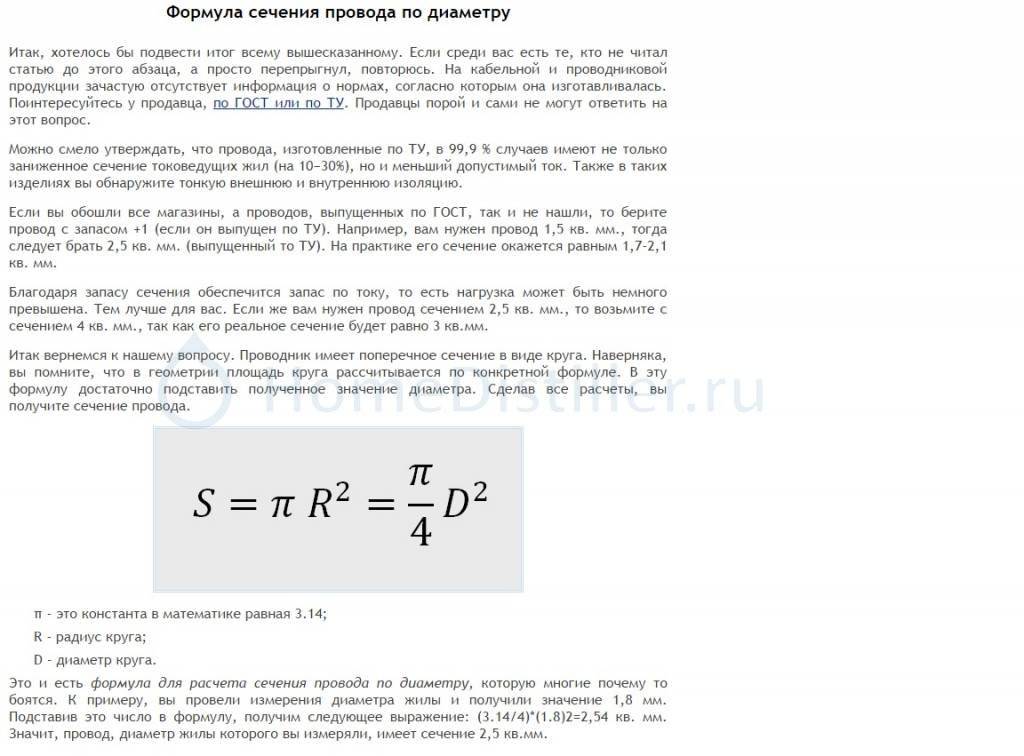 Формула сечения провода по диаметру

Итак, хотелось бы подвести итог всему вышесказанному. Если среди вас есть те, кто не читал статью до этого абзаца, а просто перепрыгнул, повторюсь. На кабельной и проводниковой продукции зачастую отсутствует информация о нормах, согласно которым она изготавливалась. Поинтересуйтесь у продавца, по ГОСТ или по ТУ. Продавцы порой и сами не могут ответить на этот вопрос.

Можно смело утверждать, что провода, изготовленные по ТУ, в 99,9 % случаев имеют не только заниженное сечение токоведущих жил (на 10–30%), но и меньший допустимый ток. Также в таких изделиях вы обнаружите тонкую внешнюю и внутреннюю изоляцию.

Если вы обошли все магазины, а проводов, выпущенных по ГОСТ, так и не нашли, то берите провод с запасом +1 (если он выпущен по ТУ). Например, вам нужен провод 1,5 кв. мм., тогда следует брать 2,5 кв. мм. (выпущенный то ТУ). На практике его сечение окажется равным 1,7-2,1 кв. мм.

Благодаря запасу сечения обеспечится запас по току, то есть нагрузка может быть немного превышена. Тем лучше для вас. Если же вам нужен провод сечением 2,5 кв. мм., то возьмите с сечением 4 кв. мм., так как его реальное сечение будет равно 3 кв.мм.

Итак вернемся к нашему вопросу. Проводник имеет поперечное сечение в виде круга. Наверняка, вы помните, что в геометрии площадь круга рассчитывается по конкретной формуле. В эту формулу достаточно подставить полученное значение диаметра. Сделав все расчеты, вы получите сечение провода.

HomeDistiller.ru

$S = \pi R^2 = \frac{\pi}{4} D^2$

π - это константа в математике равная 3.14;

R - радиус круга;

D - диаметр круга.

Это и есть формула для расчета сечения провода по диаметру, которую многие почему то боятся. К примеру, вы провели измерения диаметра жилы и получили значение 1,8 мм. Подставив это число в формулу, получим следующее выражение: (3.14/4)*(1.8)2=2,54 кв. мм. Значит, провод, диаметр жилы которого вы измеряли, имеет сечение 2,5 кв.мм.